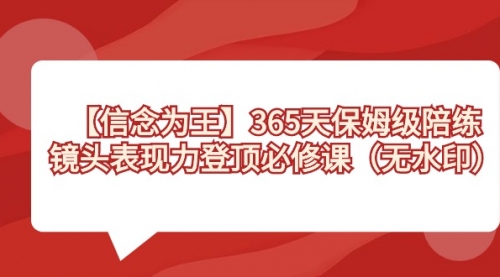 【信念为王】365天保姆级陪练
镜头表现力登顶必修课（无水印）